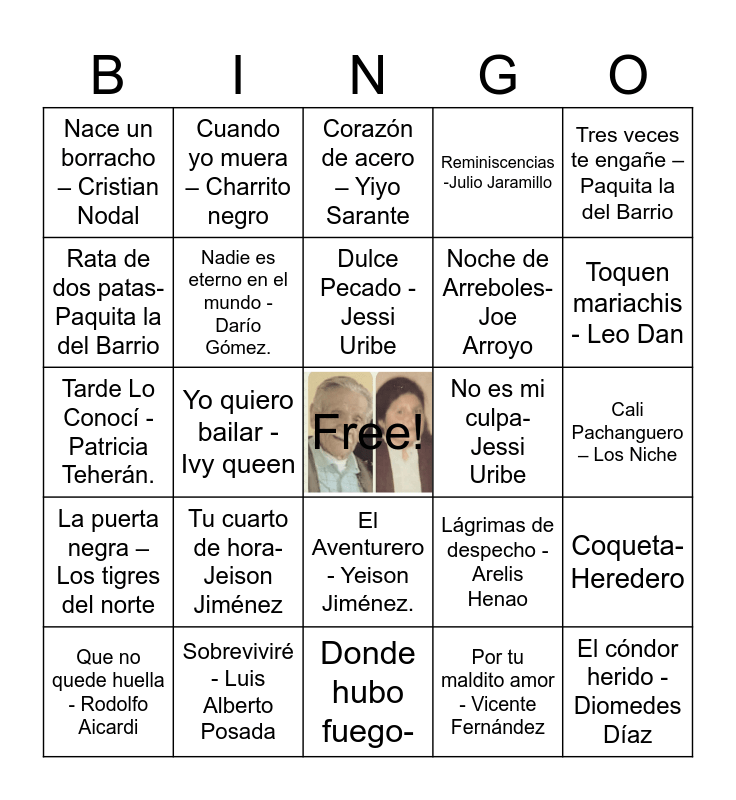 | B | I | N | G | O |
|---|---|---|---|---|
| Nace un borracho – Cristian Nodal | Cuando yo muera – Charrito negro | Corazón de acero – Yiyo Sarante | Reminiscencias -Julio Jaramillo | Tres veces te engañe – Paquita la del Barrio |
| Rata de dos patas- Paquita la del Barrio | Nadie es eterno en el mundo - Darío Gómez. | Dulce Pecado - Jessi Uribe | Noche de Arreboles- Joe Arroyo | Toquen mariachis - Leo Dan |
| Tarde Lo Conocí - Patricia Teherán. | Yo quiero bailar - Ivy queen | Free! | No es mi culpa- Jessi Uribe | Cali Pachanguero – Los Niche |
| La puerta negra – Los tigres del norte | Tu cuarto de hora- Jeison Jiménez | El Aventurero - Yeison Jiménez. | Lágrimas de despecho - Arelis Henao | Coqueta- Heredero |
| Que no quede huella - Rodolfo Aicardi | Sobreviviré - Luis Alberto Posada | Donde hubo fuego- | Por tu maldito amor - Vicente Fernández | El cóndor herido - Diomedes Díaz |